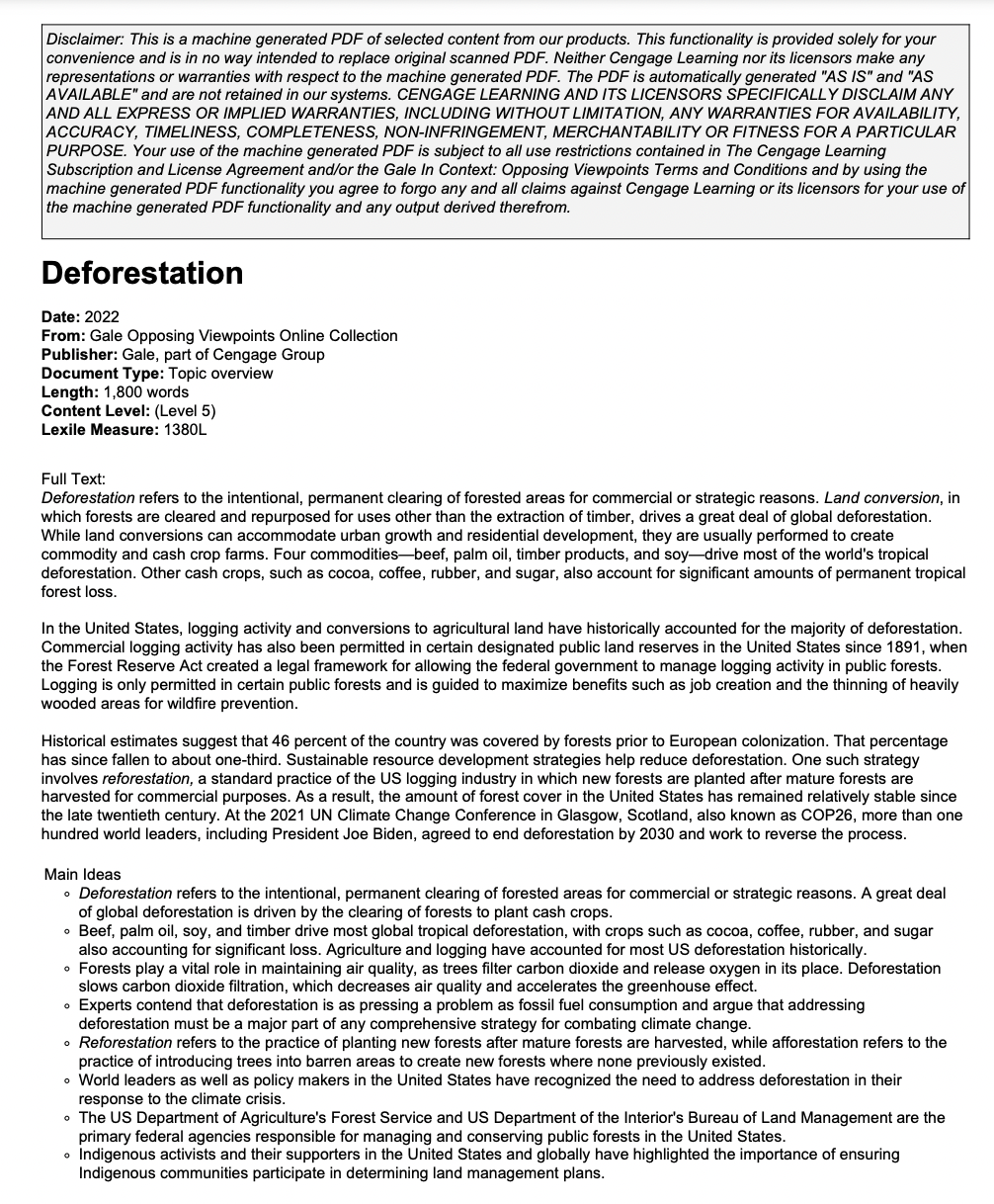 Disclaimer: This is a machine generated PDF of selected content from our products. This functionality is provided solely for your convenience and is in no way intended to replace original scanned PDF. Neither Cengage Learning nor its licensors make any representations or warranties with respect to the machine generated PDF. The PDF is automatically generated "AS IS" and "AS AVAILABLE" and are not retained in our systems. CENGAGE LEARNING AND ITS LICENSORS SPECIFICALLY DISCLAIM ANY AND ALL EXPRESS OR IMPLIED WARRANTIES, INCLUDING WITHOUT LIMITATION, ANY WARRANTIES FOR AVAILABILITY, ACCURACY, TIMELINESS, COMPLETENESS, NON-INFRINGEMENT, MERCHANTABILITY OR FITNESS FOR A PARTICULAR PURPOSE. Your use of the machine generated PDF is subject to all use restrictions contained in The Cengage Learning Subscription and License Agreement and/or the Gale In Context: Opposing Viewpoints Terms and Conditions and by using the machine generated PDF functionality you agree to forgo any and all claims against Cengage Learning or its licensors for your use of the machine generated PDF functionality and any output derived therefrom.

Deforestation

Date: 2022
From: Gale Opposing Viewpoints Online Collection
Publisher: Gale, part of Cengage Group
Document Type: Topic overview
Length: 1,800 words
Content Level: (Level 5)
Lexile Measure: 1380L

Full Text:
Deforestation refers to the intentional, permanent clearing of forested areas for commercial or strategic reasons. Land conversion, in which forests are cleared and repurposed for uses other than the extraction of timber, drives a great deal of global deforestation. While land conversions can accommodate urban growth and residential development, they are usually performed to create commodity and cash crop farms. Four commodities—beef, palm oil, timber products, and soy—drive most of the world's tropical deforestation. Other cash crops, such as cocoa, coffee, rubber, and sugar, also account for significant amounts of permanent tropical forest loss.

In the United States, logging activity and conversions to agricultural land have historically accounted for the majority of deforestation. Commercial logging activity has also been permitted in certain designated public land reserves in the United States since 1891, when the Forest Reserve Act created a legal framework for allowing the federal government to manage logging activity in public forests. Logging is only permitted in certain public forests and is guided to maximize benefits such as job creation and the thinning of heavily wooded areas for wildfire prevention.

Historical estimates suggest that 46 percent of the country was covered by forests prior to European colonization. That percentage has since fallen to about one-third. Sustainable resource development strategies help reduce deforestation. One such strategy involves reforestation, a standard practice of the US logging industry in which new forests are planted after mature forests are harvested for commercial purposes. As a result, the amount of forest cover in the United States has remained relatively stable since the late twentieth century. At the 2021 UN Climate Change Conference in Glasgow, Scotland, also known as COP26, more than one hundred world leaders, including President Joe Biden, agreed to end deforestation by 2030 and work to reverse the process.

Main Ideas
◦ Deforestation refers to the intentional, permanent clearing of forested areas for commercial or strategic reasons. A great deal of global deforestation is driven by the clearing of forests to plant cash crops.
◦ Beef, palm oil, soy, and timber drive most global tropical deforestation, with crops such as cocoa, coffee, rubber, and sugar also accounting for significant loss. Agriculture and logging have accounted for most US deforestation historically.
◦ Forests play a vital role in maintaining air quality, as trees filter carbon dioxide and release oxygen in its place. Deforestation slows carbon dioxide filtration, which decreases air quality and accelerates the greenhouse effect.
◦ Experts contend that deforestation is as pressing a problem as fossil fuel consumption and argue that addressing deforestation must be a major part of any comprehensive strategy for combating climate change.
◦ Reforestation refers to the practice of planting new forests after mature forests are harvested, while afforestation refers to the practice of introducing trees into barren areas to create new forests where none previously existed.
◦ World leaders as well as policy makers in the United States have recognized the need to address deforestation in their response to the climate crisis.
◦ The US Department of Agriculture's Forest Service and US Department of the Interior's Bureau of Land Management are the primary federal agencies responsible for managing and conserving public forests in the United States.
◦ Indigenous activists and their supporters in the United States and globally have highlighted the importance of ensuring Indigenous communities participate in determining land management plans.